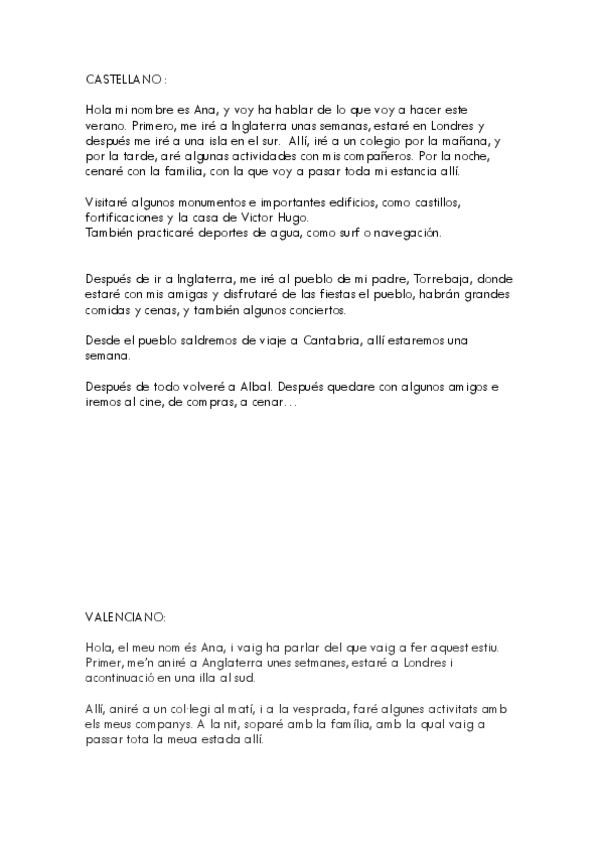 CASTELLANO:

Hola mi nombre es Ana, y voy ha hablar de lo que voy a hacer este verano. Primero, me iré a Inglaterra unas semanas, estaré en Londres y después me iré a una isla en el sur. Allí, iré a un colegio por la mañana, y por la tarde, aré algunas actividades con mis compañeros. Por la noche, cenaré con la familia, con la que voy a pasar toda mi estancia allí.

Visitaré algunos monumentos e importantes edificios, como castillos, fortificaciones y la casa de Victor Hugo.
También practicaré deportes de agua, como surf o navegación.

Después de ir a Inglaterra, me iré al pueblo de mi padre, Torrebaja, donde estaré con mis amigas y disfrutaré de las fiestas el pueblo, habrán grandes comidas y cenas, y también algunos conciertos.

Desde el pueblo saldremos de viaje a Cantabria, allí estaremos una semana.

Después de todo volveré a Albal. Después quedare con algunos amigos e iremos al cine, de compras, a cenar...

VALENCIANO:

Hola, el meu nom és Ana, i vaig ha parlar del que vaig a fer aquest estiu. Primer, me'n aniré a Anglaterra unes setmanes, estaré a Londres i acontinuació en una illa al sud.

Allí, aniré a un col·legi al matí, i a la vesprada, faré algunes activitats amb els meus companys. A la nit, soparé amb la família, amb la qual vaig a passar tota la meua estada allí.